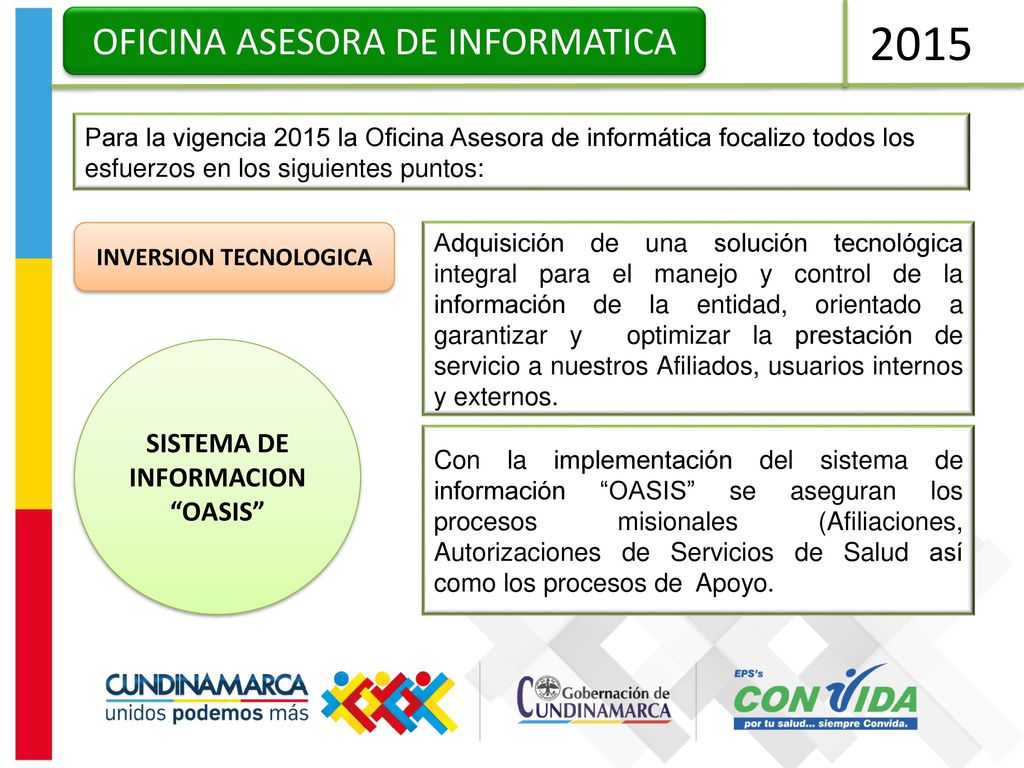 OFICINA ASESORA DE INFORMATICA

2015

Para la vigencia 2015 la Oficina Asesora de informática focalizo todos los esfuerzos en los siguientes puntos:

INVERSION TECNOLOGICA

Adquisición de una solución tecnológica integral para el manejo y control de la información de la entidad, orientado a garantizar y optimizar la prestación de servicio a nuestros Afiliados, usuarios internos y externos.

SISTEMA DE INFORMACION “OASIS”

Con la implementación del sistema de información “OASIS” se aseguran los procesos misionales (Afiliaciones, Autorizaciones de Servicios de Salud así como los procesos de Apoyo.

CUNDINAMARCA
unidos podemos más

Gobernación de CUNDINAMARCA

EPS's
CONVIDA
por tu salud... siempre Convida.